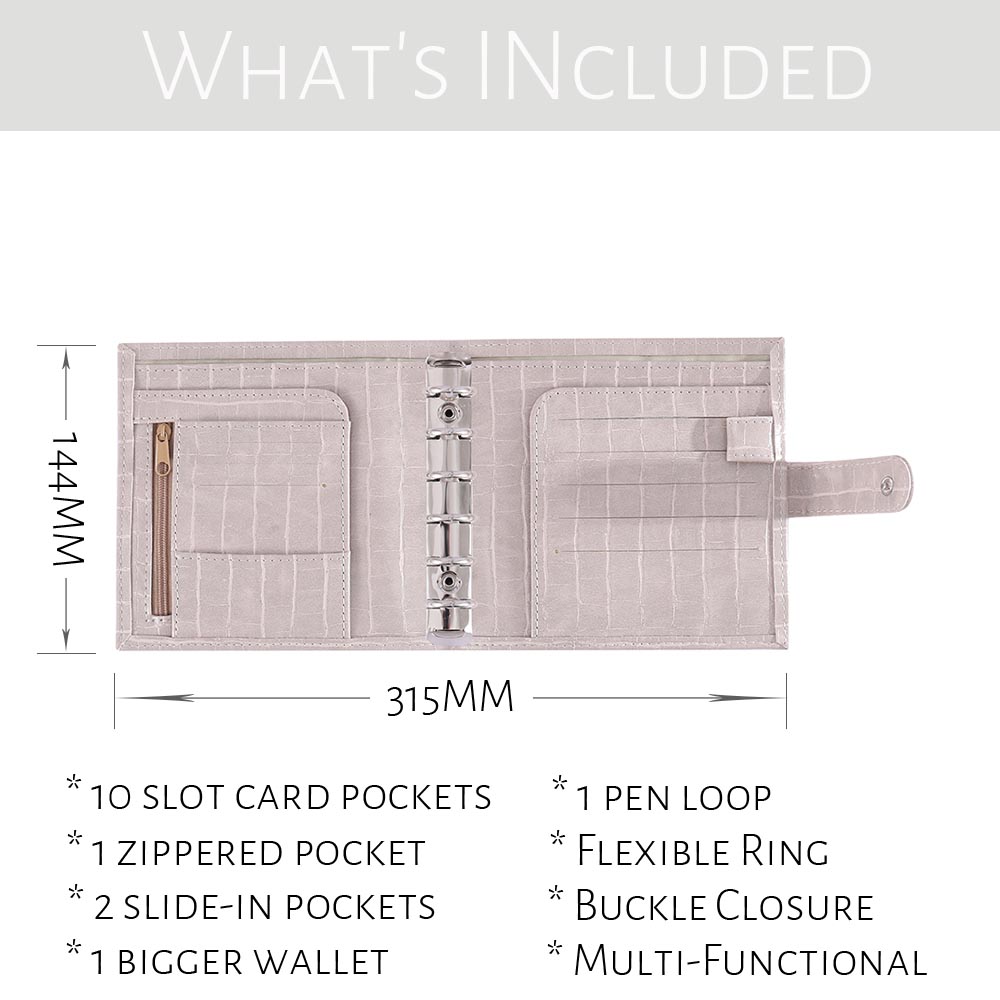 What's INcluded

144MM

315MM

* 10 slot card pockets
* 1 zippered pocket
* 2 slide-in pockets
* 1 bigger wallet

* 1 pen loop
* Flexible Ring
* Buckle Closure
* Multi-Functional